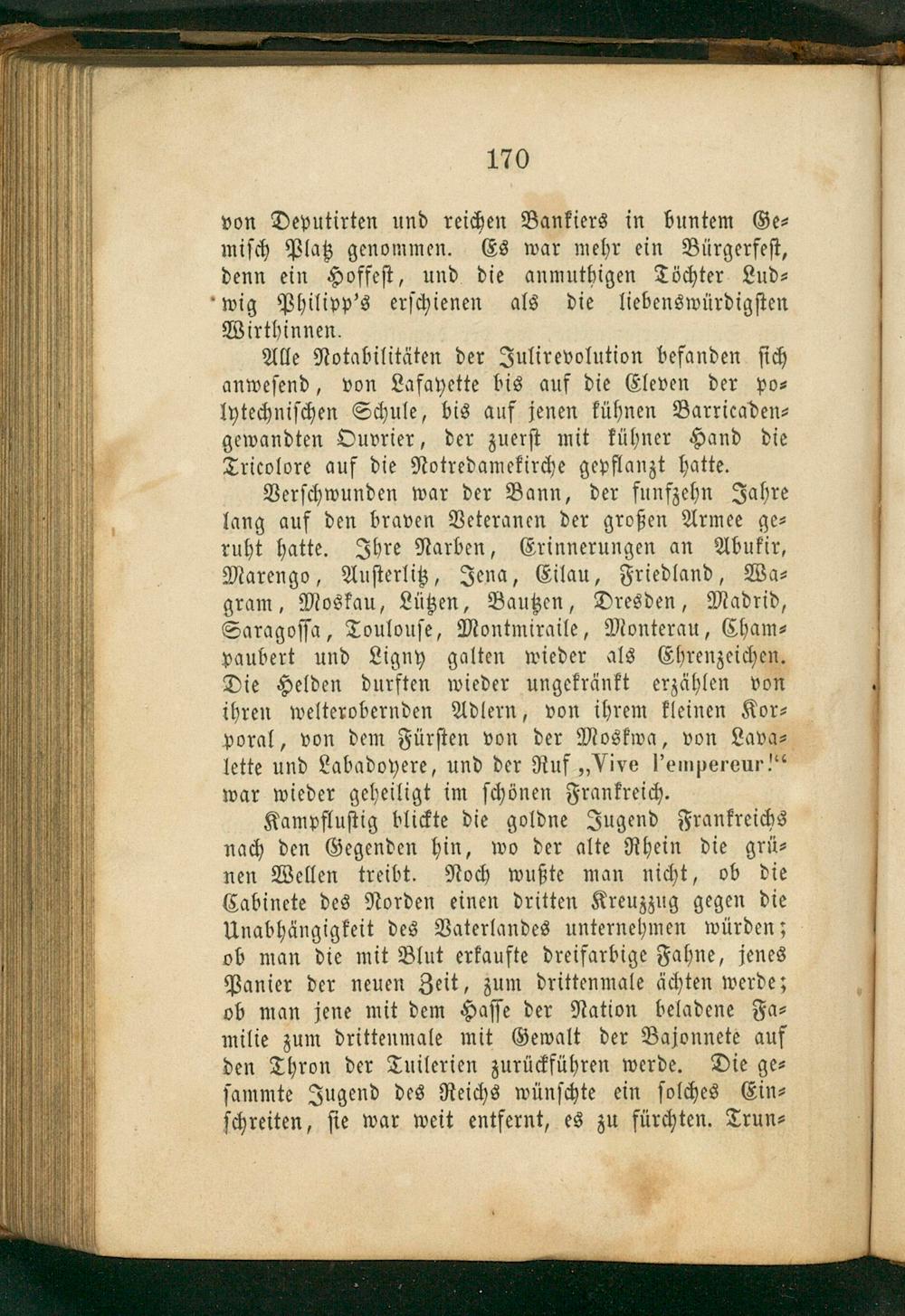 170

von Deputirten und reichen Bankiers in buntem Gemisch Platz genommen. Es war mehr ein Bürgerfest, denn ein Hoffest, und die anmuthigen Töchter Ludwig Philipp's erschienen als die liebenswürdigsten Wirthinnen.

Alle Notabilitäten der Julirevolution befanden sich anwesend, von Lafayette bis auf die Eleven der polytechnischen Schule, bis auf jenen kühnen Barricadengewandten Ouvrier, der zuerst mit kühner Hand die Tricolore auf die Notredamekirche gepflanzt hatte.

Verschwunden war der Bann, der funfzehn Jahre lang auf den braven Veteranen der großen Armee geruht hatte. Ihre Narben, Erinnerungen an Abukir, Marengo, Austerlitz, Jena, Eilau, Friedland, Wagram, Moskau, Lützen, Bautzen, Dresden, Madrid, Saragossa, Toulouse, Montmiraile, Monterau, Champaubert und Ligny galten wieder als Ehrenzeichen. Die Helden durften wieder ungekränkt erzählen von ihren welterobernden Adlern, von ihrem kleinen Korporal, von dem Fürsten von der Moskwa, von Lavalette und Labadoyere, und der Ruf „Vive l'empereur!“ war wieder geheiligt im schönen Frankreich.

Kampflustig blickte die goldne Jugend Frankreichs nach den Gegenden hin, wo der alte Rhein die grünen Wellen treibt. Noch wußte man nicht, ob die Cabinete des Norden einen dritten Kreuzzug gegen die Unabhängigkeit des Vaterlandes unternehmen würden; ob man die mit Blut erkaufte dreifarbige Fahne, jenes Panier der neuen Zeit, zum drittenmale ächten werde; ob man jene mit dem Hasse der Nation beladene Familie zum drittenmale mit Gewalt der Bajonnete auf den Thron der Tuilerien zurückführen werde. Die gesammte Jugend des Reichs wünschte ein solches Einschreiten, sie war weit entfernt, es zu fürchten. Trun-